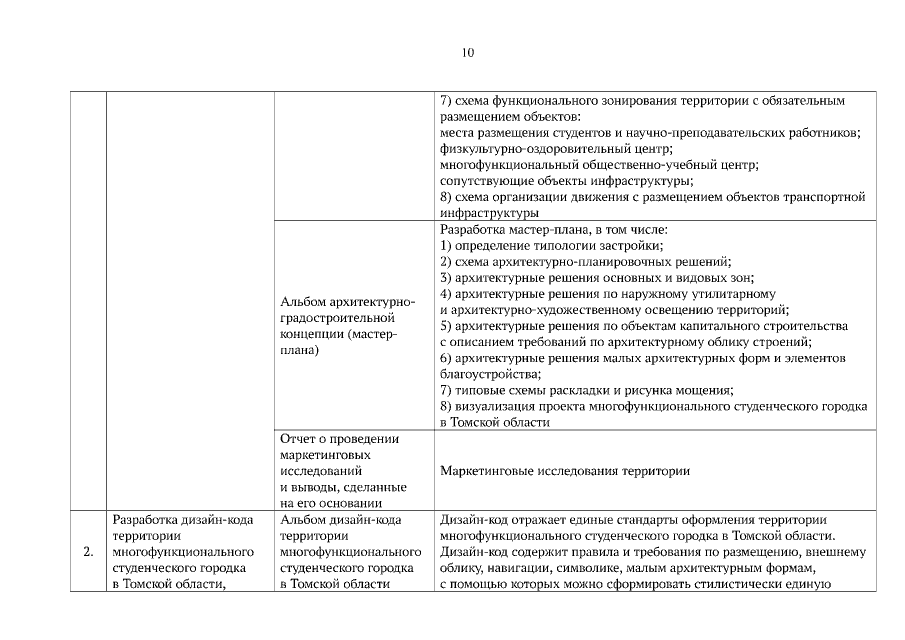 10

| | | | |
|---|---|---|---|
| | | | 7) схема функционального зонирования территории с обязательным размещением объектов: места размещения студентов и научно-преподавательских работников; физкультурно-оздоровительный центр; многофункциональный общественно-учебный центр; сопутствующие объекты инфраструктуры; 8) схема организации движения с размещением объектов транспортной инфраструктуры |
| | | Альбом архитектурно-градостроительной концепции (мастер-плана) | Разработка мастер-плана, в том числе: 1) определение типологии застройки; 2) схема архитектурно-планировочных решений; 3) архитектурные решения основных и видовых зон; 4) архитектурные решения по наружному утилитарному и архитектурно-художественному освещению территорий; 5) архитектурные решения по объектам капитального строительства с описанием требований по архитектурному облику строений; 6) архитектурные решения малых архитектурных форм и элементов благоустройства; 7) типовые схемы раскладки и рисунка мощения; 8) визуализация проекта многофункционального студенческого городка в Томской области |
| | | Отчет о проведении маркетинговых исследований и выводы, сделанные на его основании | Маркетинговые исследования территории |
| 2. | Разработка дизайн-кода территории многофункционального студенческого городка в Томской области, | Альбом дизайн-кода территории многофункционального студенческого городка в Томской области | Дизайн-код отражает единые стандарты оформления территории многофункционального студенческого городка в Томской области. Дизайн-код содержит правила и требования по размещению, внешнему облику, навигации, символике, малым архитектурным формам, с помощью которых можно сформировать стилистически единую |